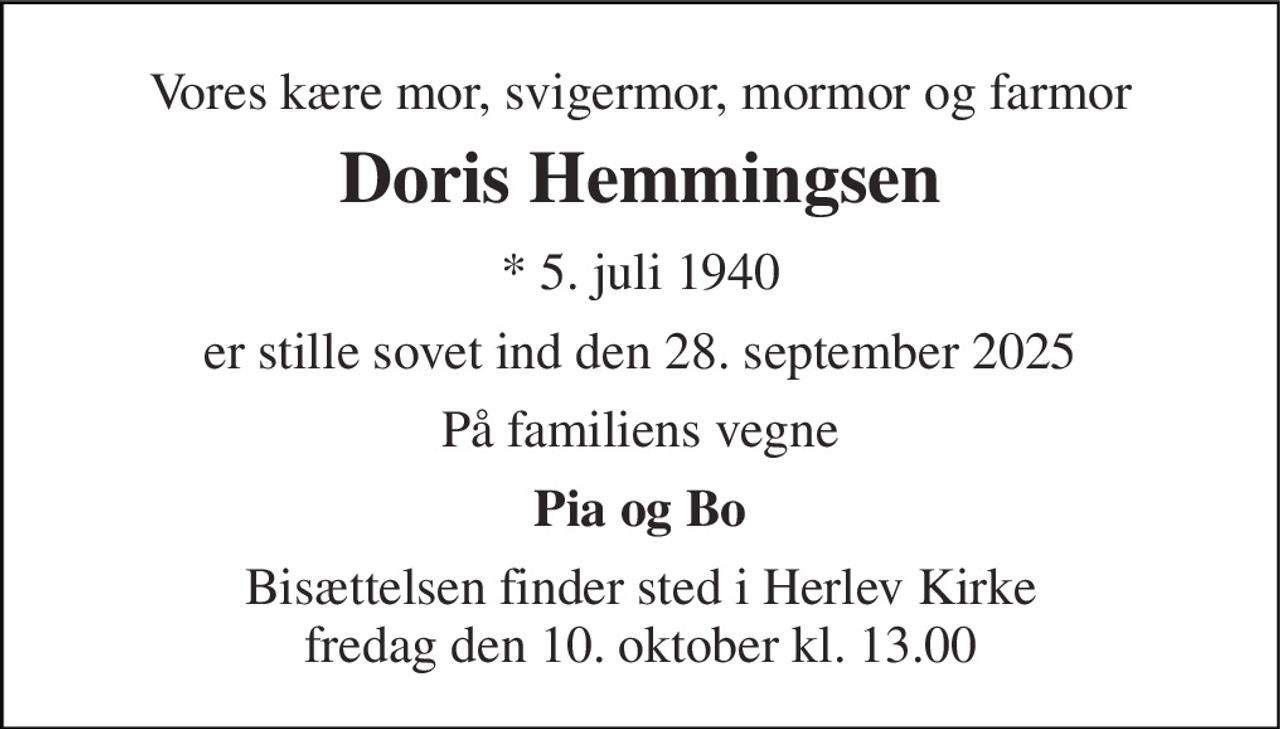 Vores kære mor, svigermor, mormor og farmor

Doris Hemmingsen

* 5. juli 1940

er stille sovet ind den 28. september 2025

På familiens vegne

Pia og Bo

Bisættelsen finder sted i Herlev Kirke
fredag den 10. oktober kl. 13.00